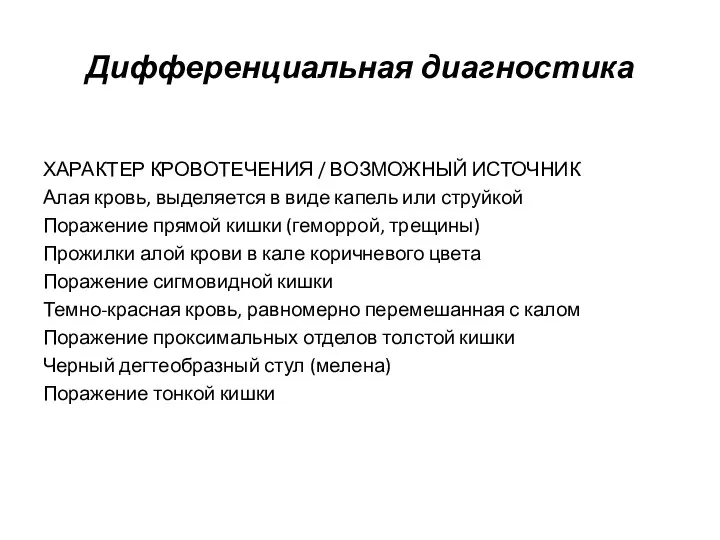 Дифференциальная диагностика

ХАРАКТЕР КРОВОТЕЧЕНИЯ / ВОЗМОЖНЫЙ ИСТОЧНИК
Алая кровь, выделяется в виде капель или струйкой
Поражение прямой кишки (геморрой, трещины)
Прожилки алой крови в кале коричневого цвета
Поражение сигмовидной кишки
Темно-красная кровь, равномерно перемешанная с калом
Поражение проксимальных отделов толстой кишки
Черный дегтеобразный стул (мелена)
Поражение тонкой кишки